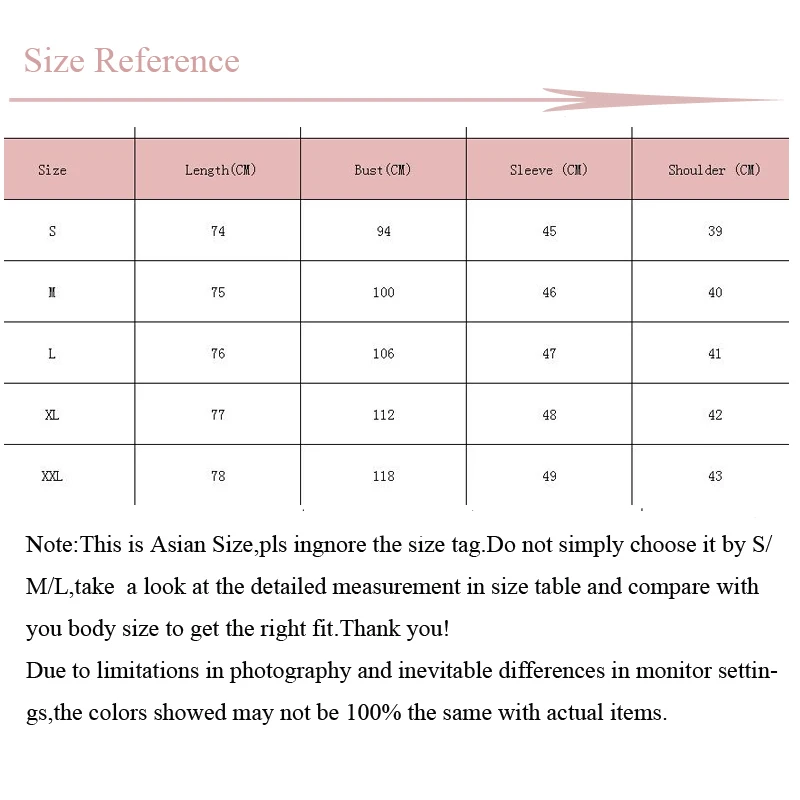 Size Reference

| Size | Length(CM) | Bust(CM) | Sleeve (CM) | Shoulder (CM) |
|---|---|---|---|---|
| S | 74 | 94 | 45 | 39 |
| M | 75 | 100 | 46 | 40 |
| L | 76 | 106 | 47 | 41 |
| XL | 77 | 112 | 48 | 42 |
| XXL | 78 | 118 | 49 | 43 |

Note:This is Asian Size,pls ingnore the size tag.Do not simply choose it by S/M/L,take a look at the detailed measurement in size table and compare with you body size to get the right fit.Thank you!
Due to limitations in photography and inevitable differences in monitor settings,the colors showed may not be 100% the same with actual items.